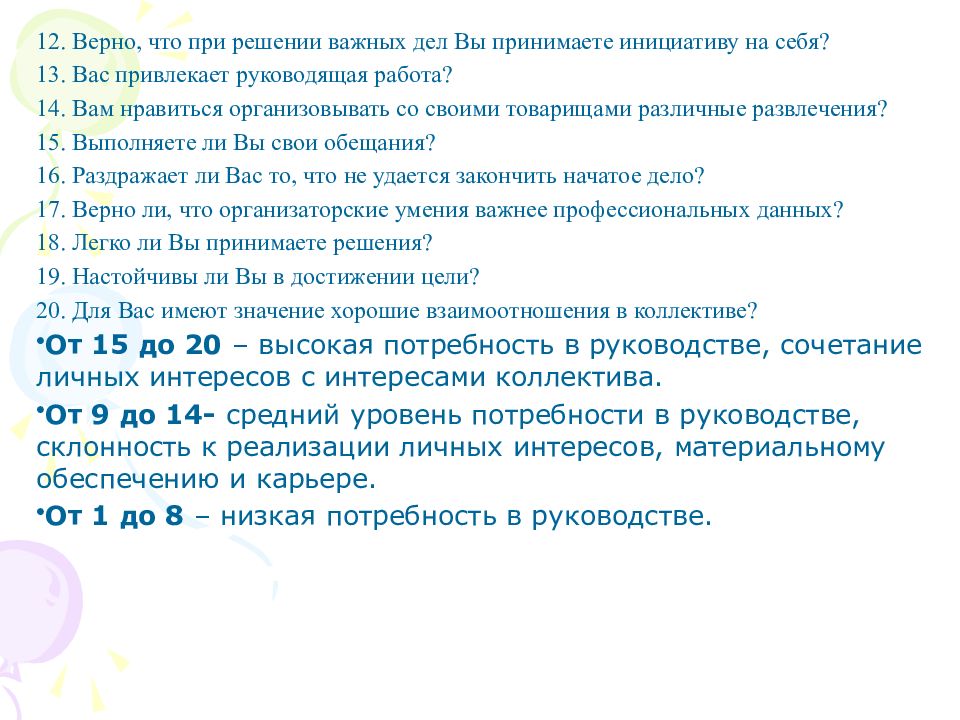 12. Верно, что при решении важных дел Вы принимаете инициативу на себя?
13. Вас привлекает руководящая работа?
14. Вам нравиться организовывать со своими товарищами различные развлечения?
15. Выполняете ли Вы свои обещания?
16. Раздражает ли Вас то, что не удается закончить начатое дело?
17. Верно ли, что организаторские умения важнее профессиональных данных?
18. Легко ли Вы принимаете решения?
19. Настойчивы ли Вы в достижении цели?
20. Для Вас имеют значение хорошие взаимоотношения в коллективе?

•От 15 до 20 – высокая потребность в руководстве, сочетание личных интересов с интересами коллектива.

•От 9 до 14- средний уровень потребности в руководстве, склонность к реализации личных интересов, материальному обеспечению и карьере.

•От 1 до 8 – низкая потребность в руководстве.